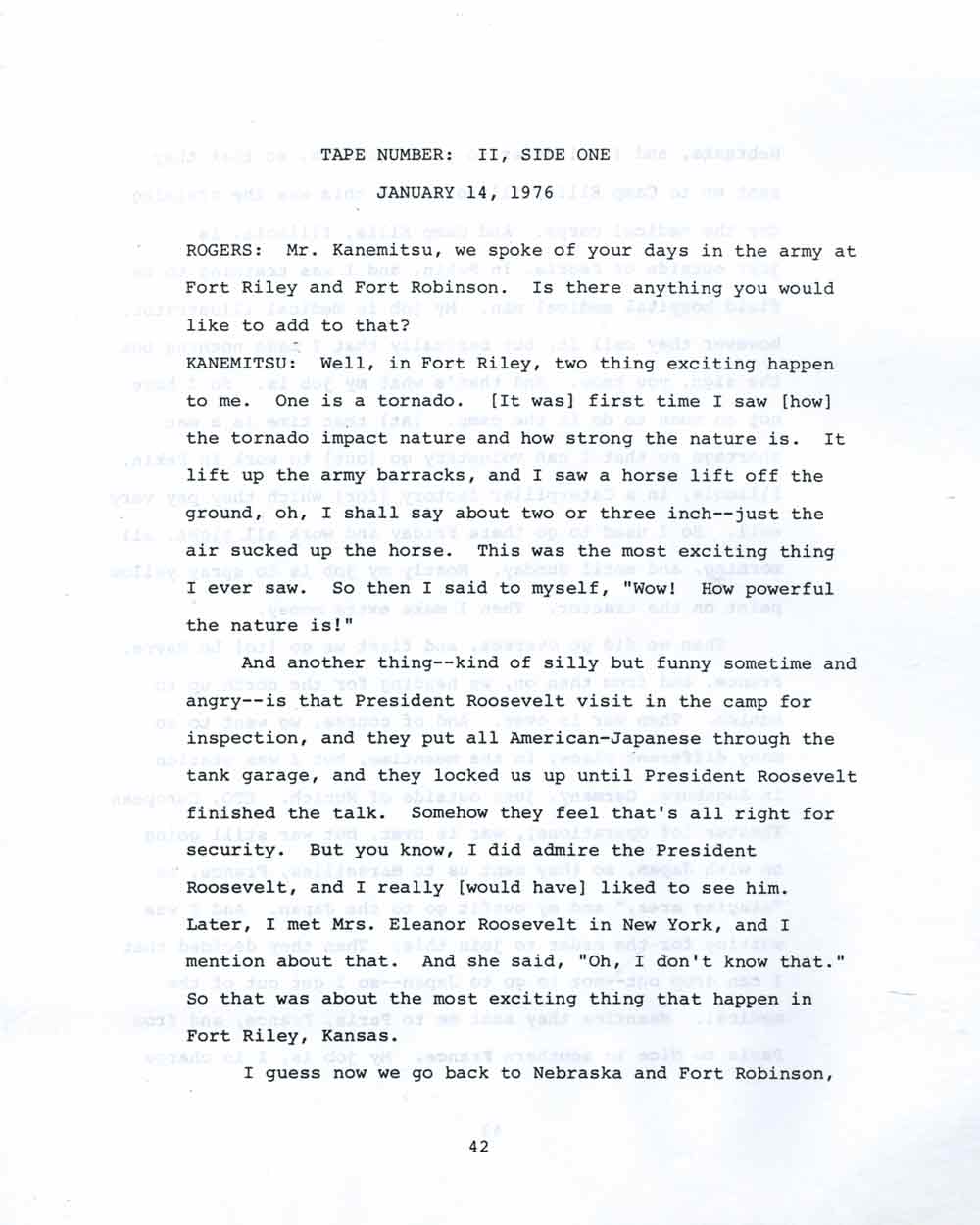 TAPE NUMBER: II, SIDE ONE

JANUARY 14, 1976

ROGERS: Mr. Kanemitsu, we spoke of your days in the army at Fort Riley and Fort Robinson. Is there anything you would like to add to that?

KANEMITSU: Well, in Fort Riley, two thing exciting happen to me. One is a tornado. [It was] first time I saw [how] the tornado impact nature and how strong the nature is. It lift up the army barracks, and I saw a horse lift off the ground, oh, I shall say about two or three inch--just the air sucked up the horse. This was the most exciting thing I ever saw. So then I said to myself, "Wow! How powerful the nature is!"

And another thing--kind of silly but funny sometime and angry--is that President Roosevelt visit in the camp for inspection, and they put all American-Japanese through the tank garage, and they locked us up until President Roosevelt finished the talk. Somehow they feel that's all right for security. But you know, I did admire the President Roosevelt, and I really [would have] liked to see him. Later, I met Mrs. Eleanor Roosevelt in New York, and I mention about that. And she said, "Oh, I don't know that." So that was about the most exciting thing that happen in Fort Riley, Kansas.

I guess now we go back to Nebraska and Fort Robinson,

42